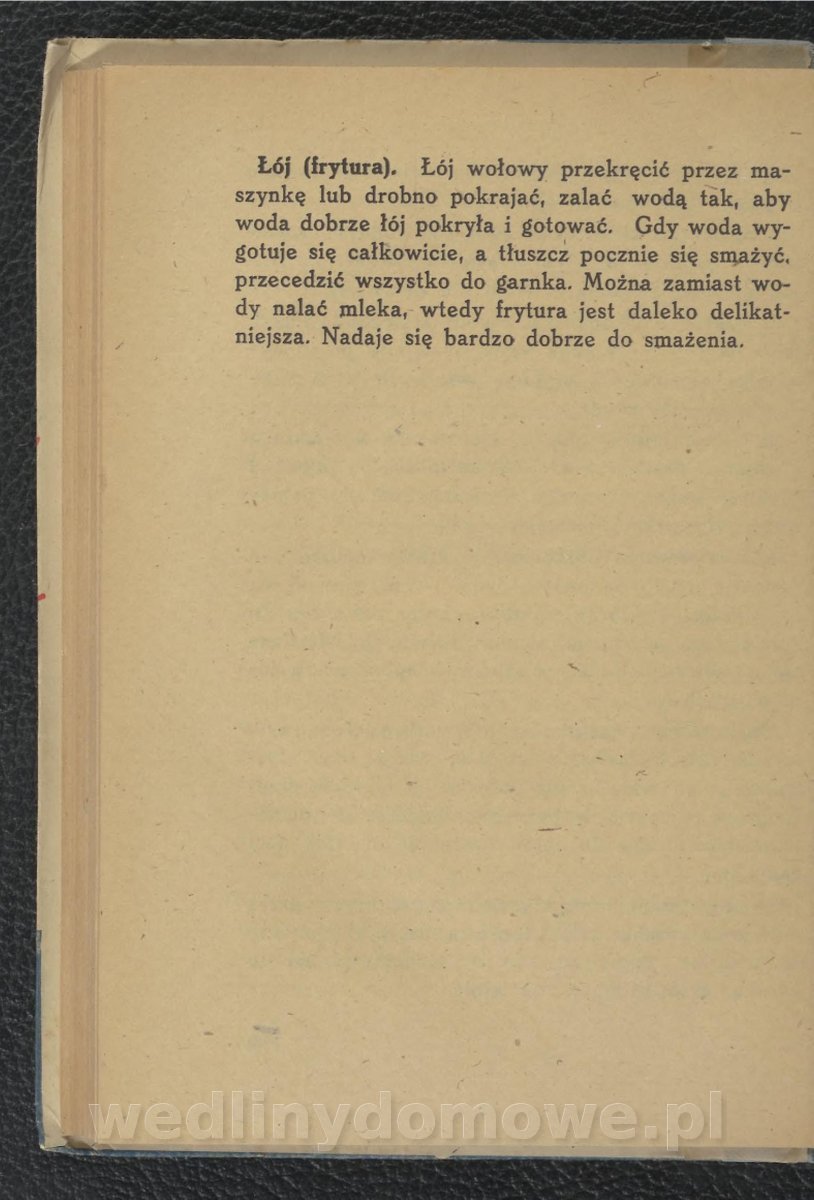 **Łój (frytura).** Łój wołowy przekręcić przez maszynkę lub drobno pokrajać, zalać wodą tak, aby woda dobrze łój pokryła i gotować. Gdy woda wygotuje się całkowicie, a tłuszcz pocznie się smażyć, przecedzić wszystko do garnka. Można zamiast wody nalać mleka, wtedy frytura jest daleko delikatniejsza. Nadaje się bardzo dobrze do smażenia.

wedlinydomowe.pl